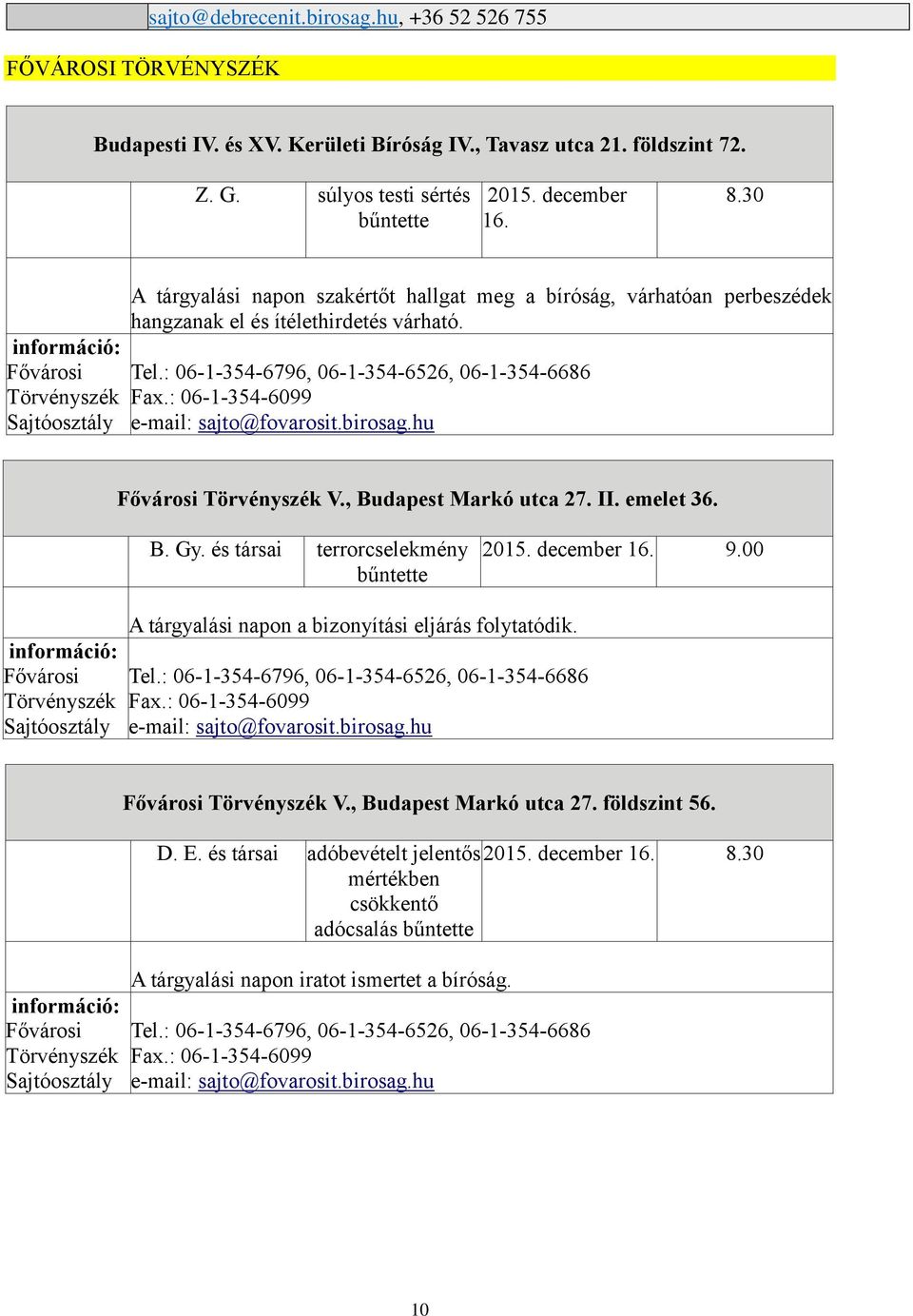 sajto@debrecenit.birosag.hu, +36 52 526 755

FŐVÁROSI TÖRVÉNYSZÉK

Budapesti IV. és XV. Kerületi Bíróság IV., Tavasz utca 21. földszint 72.

| | Z. G. | súlyos testi sértés bűntette | 2015. december 16. | 8.30 |
|---|---|---|---|---|

A tárgyalási napon szakértőt hallgat meg a bíróság, várhatóan perbeszédek hangzanak el és ítélethirdetés várható.

információ: Fővárosi Törvényszék Sajtóosztály
Tel.: 06-1-354-6796, 06-1-354-6526, 06-1-354-6686
Fax.: 06-1-354-6099
e-mail: sajto@fovarosit.birosag.hu

Fővárosi Törvényszék V., Budapest Markó utca 27. II. emelet 36.

| | B. Gy. és társai | terrorcselekmény bűntette | 2015. december 16. | 9.00 |
|---|---|---|---|---|

A tárgyalási napon a bizonyítási eljárás folytatódik.

információ: Fővárosi Törvényszék Sajtóosztály
Tel.: 06-1-354-6796, 06-1-354-6526, 06-1-354-6686
Fax.: 06-1-354-6099
e-mail: sajto@fovarosit.birosag.hu

Fővárosi Törvényszék V., Budapest Markó utca 27. földszint 56.

| | D. E. és társai | adóbevételt jelentős mértékben csökkentő adócsalás bűntette | 2015. december 16. | 8.30 |
|---|---|---|---|---|

A tárgyalási napon iratot ismertet a bíróság.

információ: Fővárosi Törvényszék Sajtóosztály
Tel.: 06-1-354-6796, 06-1-354-6526, 06-1-354-6686
Fax.: 06-1-354-6099
e-mail: sajto@fovarosit.birosag.hu

10